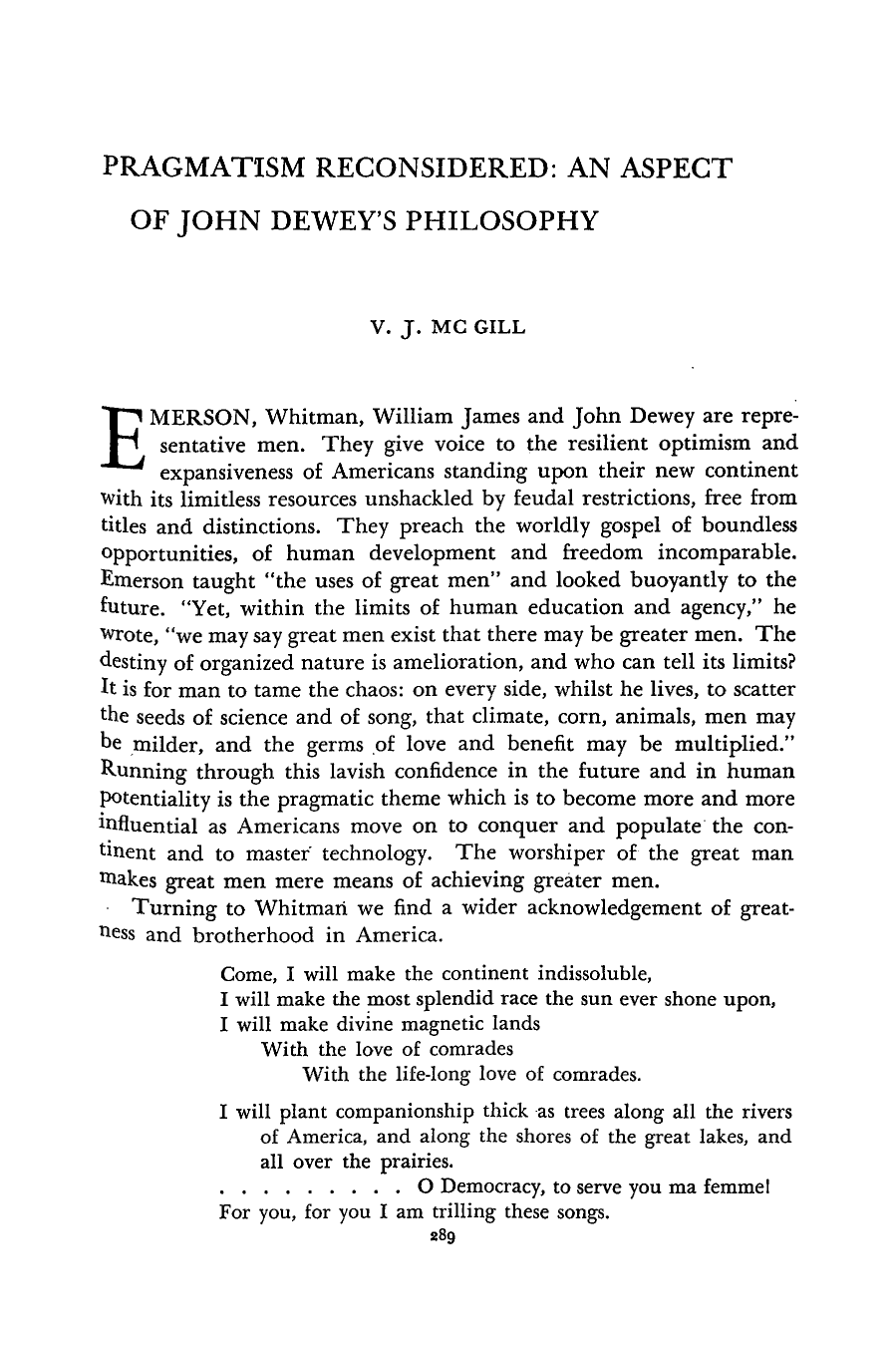 PRAGMATISM RECONSIDERED: AN ASPECT OF JOHN DEWEY'S PHILOSOPHY

V. J. MC GILL

EMERSON, Whitman, William James and John Dewey are representative men. They give voice to the resilient optimism and expansiveness of Americans standing upon their new continent with its limitless resources unshackled by feudal restrictions, free from titles and distinctions. They preach the worldly gospel of boundless opportunities, of human development and freedom incomparable. Emerson taught "the uses of great men" and looked buoyantly to the future. "Yet, within the limits of human education and agency," he wrote, "we may say great men exist that there may be greater men. The destiny of organized nature is amelioration, and who can tell its limits? It is for man to tame the chaos: on every side, whilst he lives, to scatter the seeds of science and of song, that climate, corn, animals, men may be milder, and the germs of love and benefit may be multiplied." Running through this lavish confidence in the future and in human potentiality is the pragmatic theme which is to become more and more influential as Americans move on to conquer and populate the continent and to master technology. The worshiper of the great man makes great men mere means of achieving greater men.

Turning to Whitman we find a wider acknowledgement of greatness and brotherhood in America.

Come, I will make the continent indissoluble,
I will make the most splendid race the sun ever shone upon,
I will make divine magnetic lands
With the love of comrades
With the life-long love of comrades.

I will plant companionship thick as trees along all the rivers of America, and along the shores of the great lakes, and all over the prairies.
. . . . . . . . . O Democracy, to serve you ma femme!
For you, for you I am trilling these songs.

289